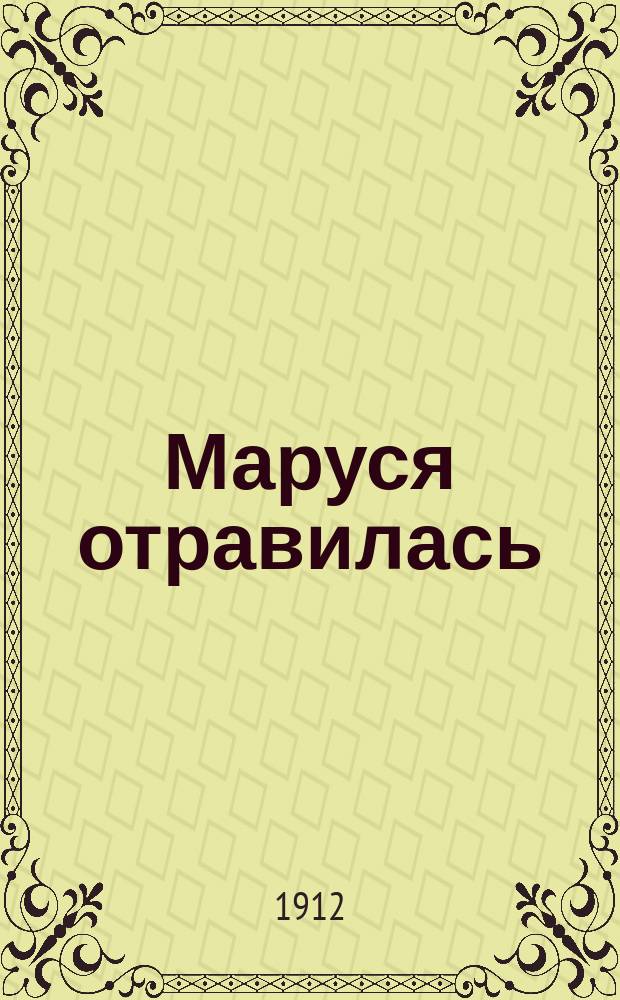 Маруся отравилась

1912